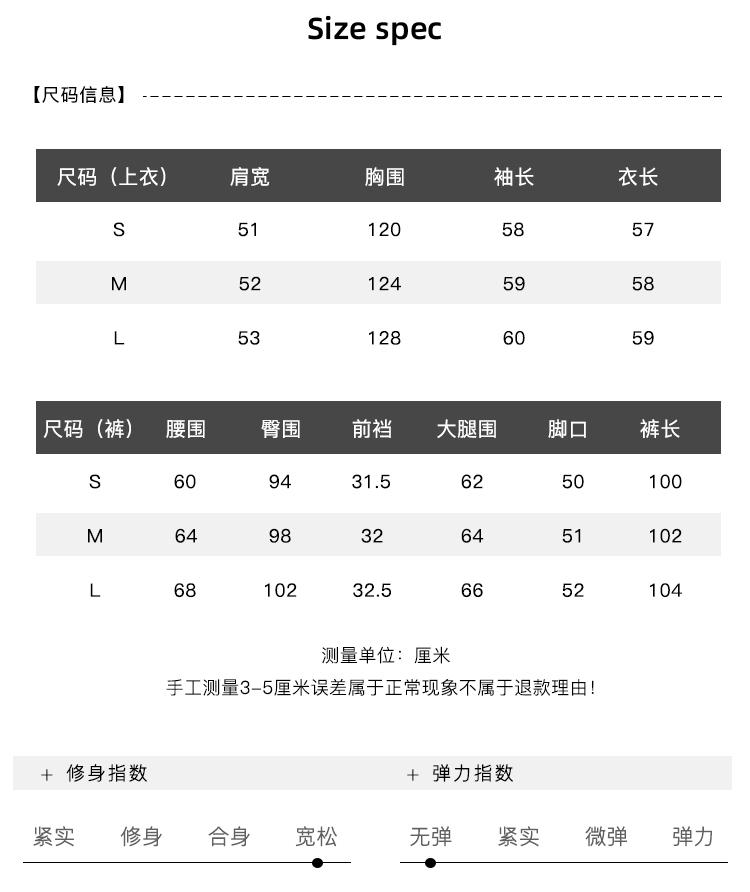 Size spec

【尺码信息】

| 尺码（上衣） | 肩宽 | 胸围 | 袖长 | 衣长 |
|---|---|---|---|---|
| S | 51 | 120 | 58 | 57 |
| M | 52 | 124 | 59 | 58 |
| L | 53 | 128 | 60 | 59 |

| 尺码（裤） | 腰围 | 臀围 | 前裆 | 大腿围 | 脚口 | 裤长 |
|---|---|---|---|---|---|---|
| S | 60 | 94 | 31.5 | 62 | 50 | 100 |
| M | 64 | 98 | 32 | 64 | 51 | 102 |
| L | 68 | 102 | 32.5 | 66 | 52 | 104 |

测量单位：厘米
手工测量3-5厘米误差属于正常现象不属于退款理由！

+ 修身指数

紧实 修身 合身 宽松

+ 弹力指数

无弹 紧实 微弹 弹力